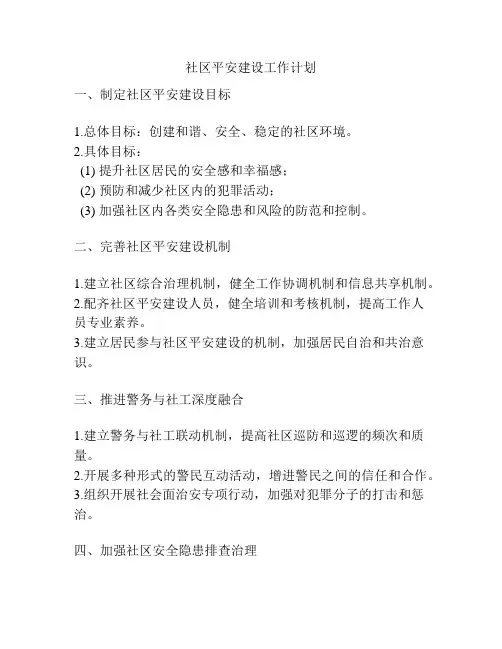 社区平安建设工作计划

一、制定社区平安建设目标

1.总体目标：创建和谐、安全、稳定的社区环境。
2.具体目标：
(1) 提升社区居民的安全感和幸福感；
(2) 预防和减少社区内的犯罪活动；
(3) 加强社区内各类安全隐患和风险的防范和控制。

二、完善社区平安建设机制

1.建立社区综合治理机制，健全工作协调机制和信息共享机制。
2.配齐社区平安建设人员，健全培训和考核机制，提高工作人员专业素养。
3.建立居民参与社区平安建设的机制，加强居民自治和共治意识。

三、推进警务与社工深度融合

1.建立警务与社工联动机制，提高社区巡防和巡逻的频次和质量。
2.开展多种形式的警民互动活动，增进警民之间的信任和合作。
3.组织开展社会面治安专项行动，加强对犯罪分子的打击和惩治。

四、加强社区安全隐患排查治理